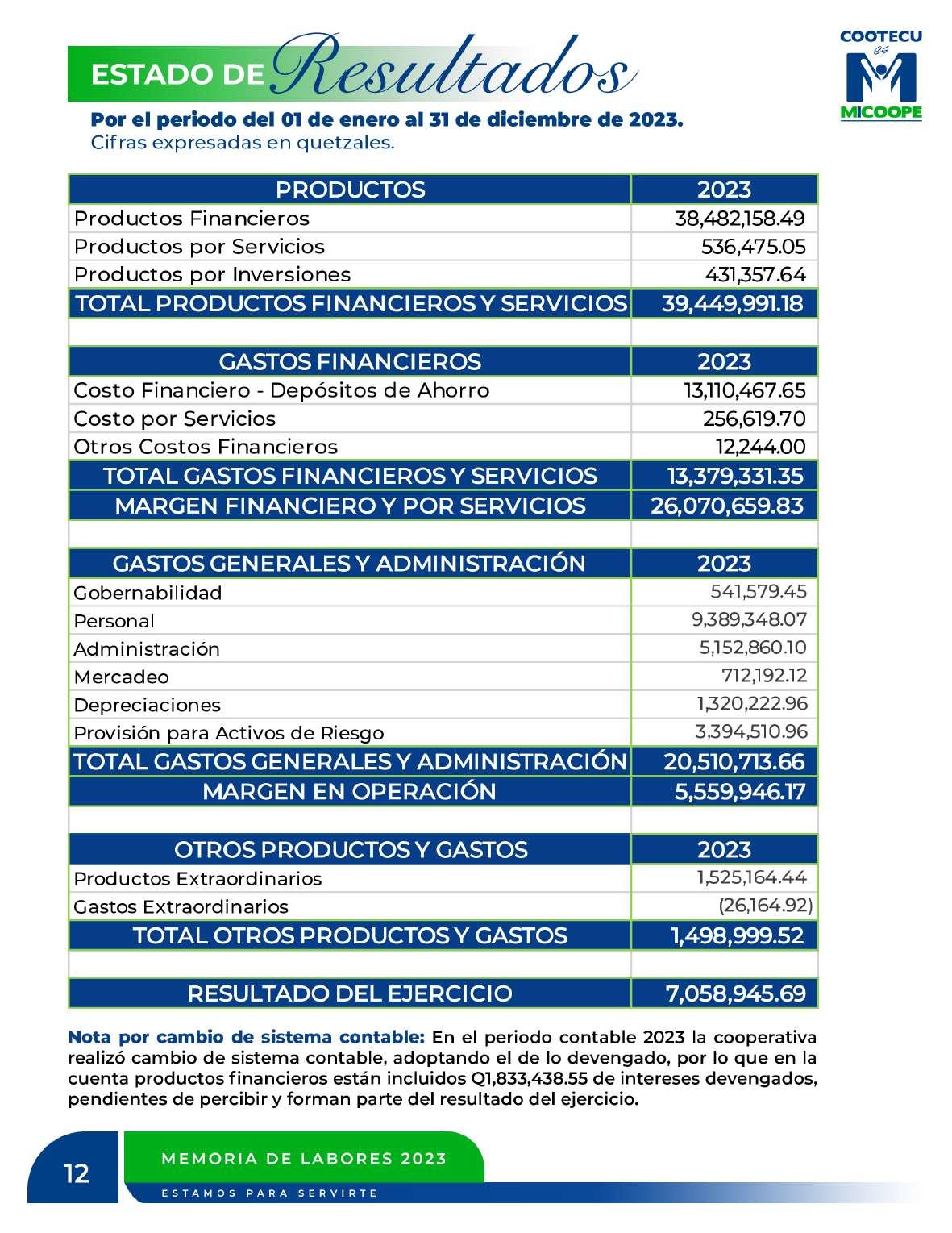 ESTADO DE Resultados

COOTECU es MICOOPE

Por el periodo del 01 de enero al 31 de diciembre de 2023.
Cifras expresadas en quetzales.

| PRODUCTOS | 2023 |
|---|---|
| Productos Financieros | 38,482,158.49 |
| Productos por Servicios | 536,475.05 |
| Productos por Inversiones | 431,357.64 |
| TOTAL PRODUCTOS FINANCIEROS Y SERVICIOS | 39,449,991.18 |
| | |
| GASTOS FINANCIEROS | 2023 |
| Costo Financiero - Depósitos de Ahorro | 13,110,467.65 |
| Costo por Servicios | 256,619.70 |
| Otros Costos Financieros | 12,244.00 |
| TOTAL GASTOS FINANCIEROS Y SERVICIOS | 13,379,331.35 |
| MARGEN FINANCIERO Y POR SERVICIOS | 26,070,659.83 |
| | |
| GASTOS GENERALES Y ADMINISTRACIÓN | 2023 |
| Gobernabilidad | 541,579.45 |
| Personal | 9,389,348.07 |
| Administración | 5,152,860.10 |
| Mercadeo | 712,192.12 |
| Depreciaciones | 1,320,222.96 |
| Provisión para Activos de Riesgo | 3,394,510.96 |
| TOTAL GASTOS GENERALES Y ADMINISTRACIÓN | 20,510,713.66 |
| MARGEN EN OPERACIÓN | 5,559,946.17 |
| | |
| OTROS PRODUCTOS Y GASTOS | 2023 |
| Productos Extraordinarios | 1,525,164.44 |
| Gastos Extraordinarios | (26,164.92) |
| TOTAL OTROS PRODUCTOS Y GASTOS | 1,498,999.52 |
| | |
| RESULTADO DEL EJERCICIO | 7,058,945.69 |

Nota por cambio de sistema contable: En el periodo contable 2023 la cooperativa realizó cambio de sistema contable, adoptando el de lo devengado, por lo que en la cuenta productos financieros están incluidos Q1,833,438.55 de intereses devengados, pendientes de percibir y forman parte del resultado del ejercicio.

12

MEMORIA DE LABORES 2023

ESTAMOS PARA SERVIRTE